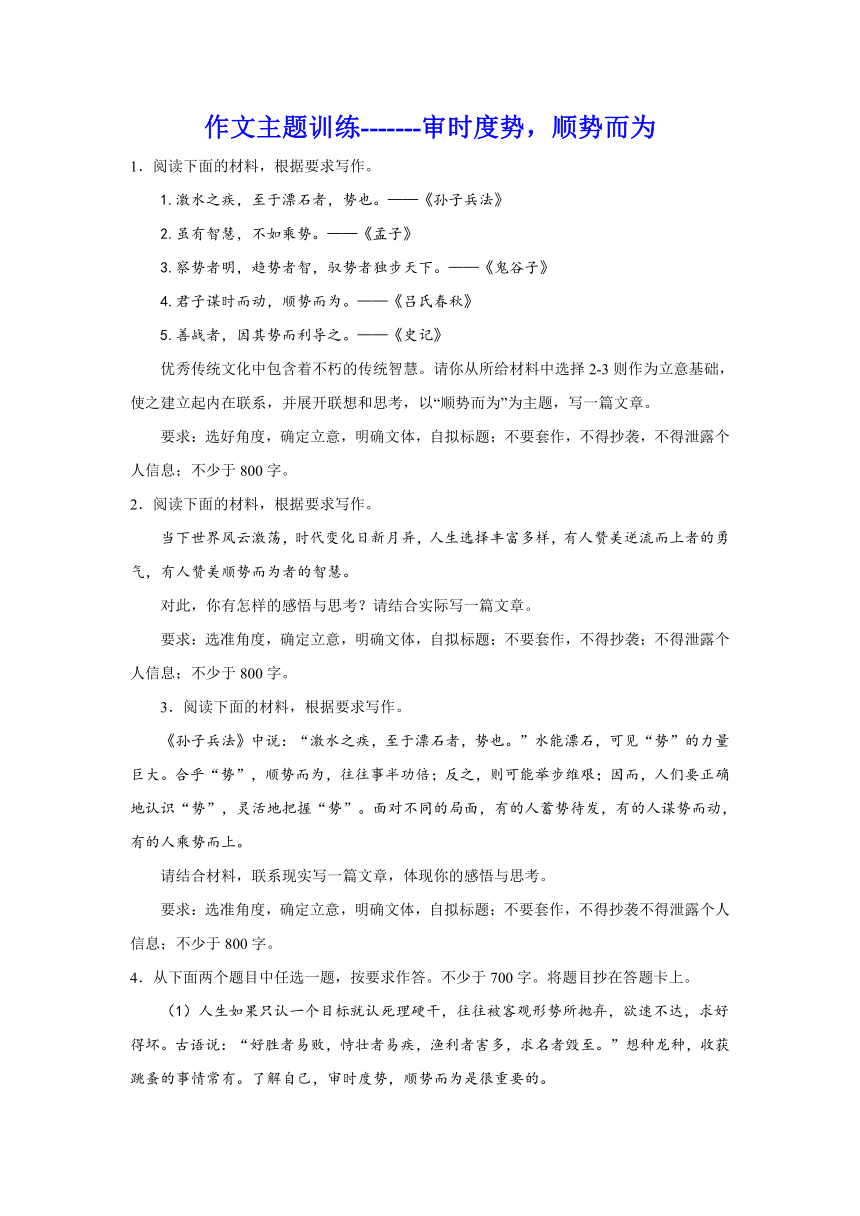 作文主题训练-------审时度势，顺势而为

1．阅读下面的材料，根据要求写作。

1. 激水之疾，至于漂石者，势也。——《孙子兵法》

2. 虽有智慧，不如乘势。——《孟子》

3. 察势者明，趋势者智，驭势者独步天下。——《鬼谷子》

4. 君子谋时而动，顺势而为。——《吕氏春秋》

5. 善战者，因其势而利导之。——《史记》

优秀传统文化中包含着不朽的传统智慧。请你从所给材料中选择 2-3 则作为立意基础，使之建立起内在联系，并展开联想和思考，以“顺势而为”为主题，写一篇文章。

要求：选好角度，确定立意，明确文体，自拟标题；不要套作，不得抄袭，不得泄露个人信息；不少于 800 字。

2．阅读下面的材料，根据要求写作。

当下世界风云激荡，时代变化日新月异，人生选择丰富多样，有人赞美逆流而上者的勇气，有人赞美顺势而为者的智慧。

对此，你有怎样的感悟与思考？请结合实际写一篇文章。

要求：选准角度，确定立意，明确文体，自拟标题；不要套作，不得抄袭；不得泄露个人信息；不少于 800 字。

3．阅读下面的材料，根据要求写作。

《孙子兵法》中说：“激水之疾，至于漂石者，势也。”水能漂石，可见“势”的力量巨大。合乎“势”，顺势而为，往往事半功倍；反之，则可能举步维艰；因而，人们要正确地认识“势”，灵活地把握“势”。面对不同的局面，有的人蓄势待发，有的人谋势而动，有的人乘势而上。

请结合材料，联系现实写一篇文章，体现你的感悟与思考。

要求：选准角度，确定立意，明确文体，自拟标题；不要套作，不得抄袭不得泄露个人信息；不少于 800 字。

4．从下面两个题目中任选一题，按要求作答。不少于 700 字。将题目抄在答题卡上。

（1）人生如果只认一个目标就认死理硬干，往往被客观形势所抛弃，欲速不达，求好得坏。古语说：“好胜者易败，恃壮者易疾，渔利者害多，求名者毁至。”想种龙种，收获跳蚤的事情常有。了解自己，审时度势，顺势而为是很重要的。